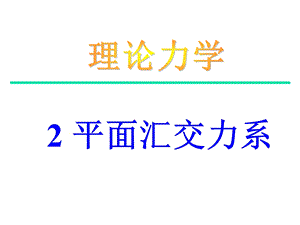 理论力学

2 平面汇交力系